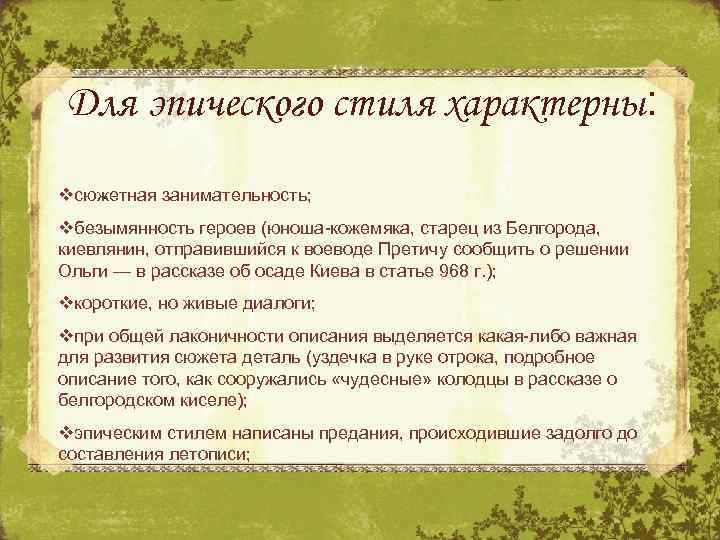 Для эпического стиля характерны:

❖сюжетная занимательность;

❖безымянность героев (юноша-кожемяка, старец из Белгорода, киевлянин, отправившийся к воеводе Претичу сообщить о решении Ольги — в рассказе об осаде Киева в статье 968 г.);

❖короткие, но живые диалоги;

❖при общей лаконичности описания выделяется какая-либо важная для развития сюжета деталь (уздечка в руке отрока, подробное описание того, как сооружались «чудесные» колодцы в рассказе о белгородском киселе);

❖эпическим стилем написаны предания, происходившие задолго до составления летописи;